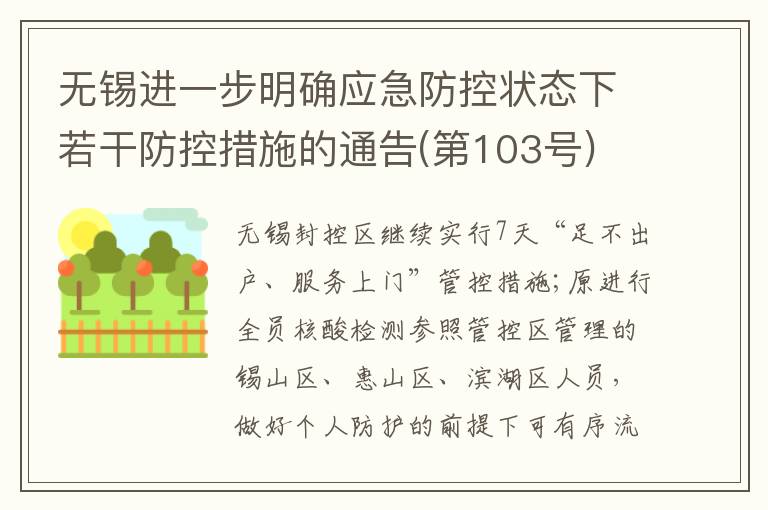 无锡进一步明确应急防控状态下若干防控措施的通告(第103号)

无锡封控区继续实行7天“足不出户、服务上门”管控措施;原进行全员核酸检测参照管控区管理的锡山区、惠山区、滨湖区人员,做好个人防护的前提下可有序流